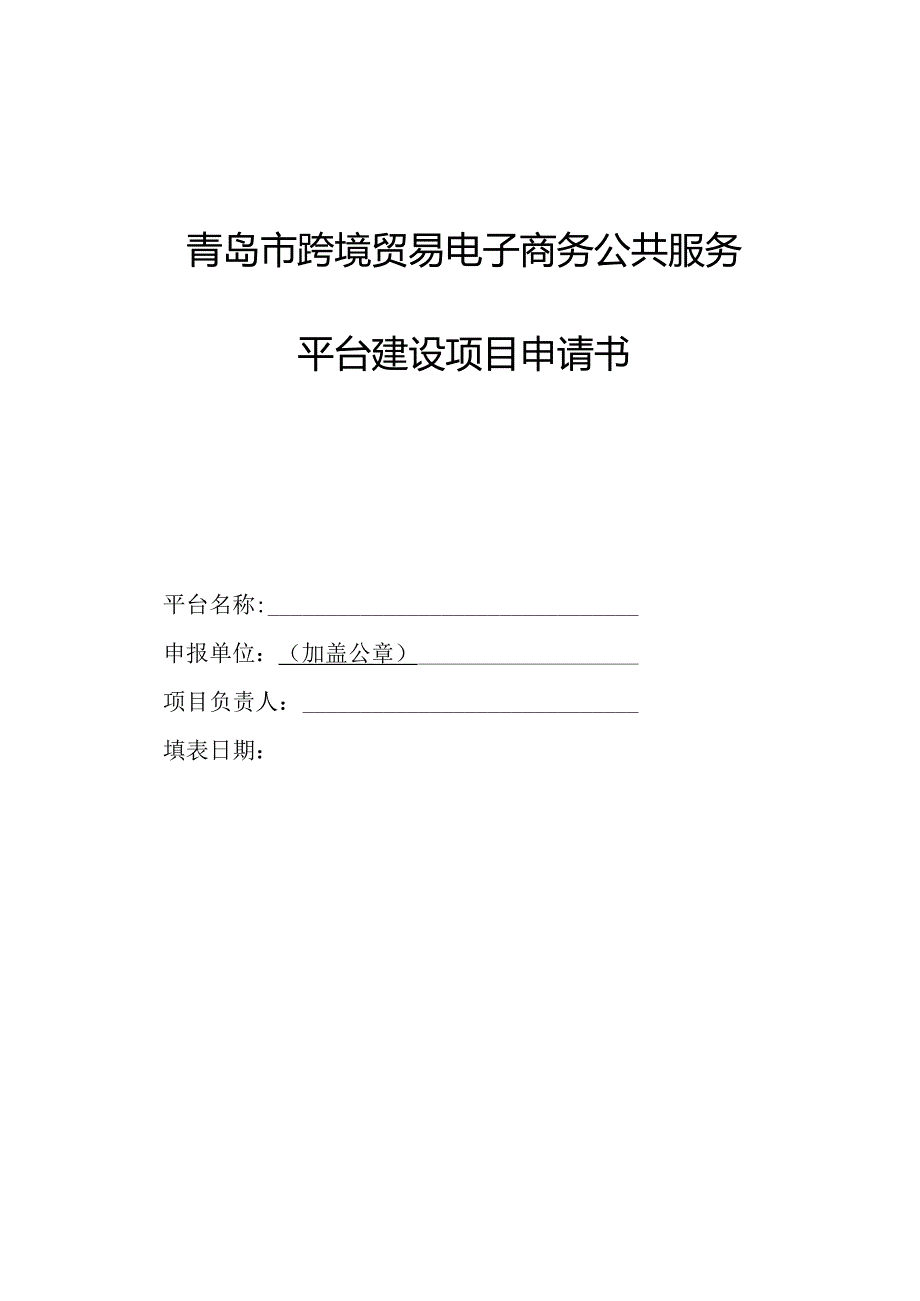 青岛市跨境贸易电子商务公共服务

平台建设项目申请书

平台名称:

申报单位：（加盖公章）

项目负责人：

填表日期：